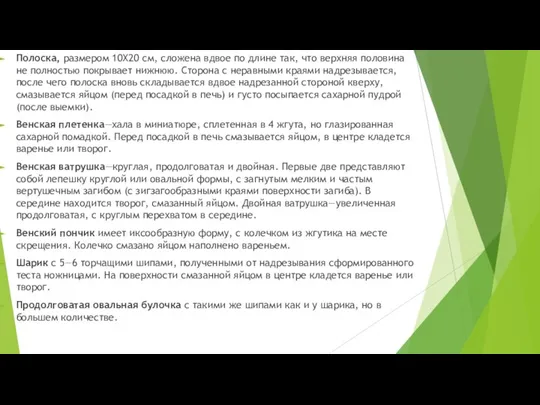 Полоска, размером 10Х20 см, сложена вдвое по длине так, что верхняя половина не полностью покрывает нижнюю. Сторона с неравными краями надрезывается, после чего полоска вновь складывается вдвое надрезанной стороной кверху, смазывается яйцом (перед посадкой в печь) и густо посыпается сахарной пудрой (после выемки).

Венская плетенка—хала в миниатюре, сплетенная в 4 жгута, но глазированная сахарной помадкой. Перед посадкой в печь смазывается яйцом, в центре кладется варенье или творог.

Венская ватрушка—круглая, продолговатая и двойная. Первые две представляют собой лепешку круглой или овальной формы, с загнутым мелким и частым вертушечным загибом (с зигзагообразными краями поверхности загиба). В середине находится творог, смазанный яйцом. Двойная ватрушка—увеличенная продолговатая, с круглым перехватом в середине.

Венский пончик имеет иксообразную форму, с колечком из жгутика на месте скрещения. Колечко смазано яйцом наполнено вареньем.

Шарик с 5—6 торчащими шипами, полученными от надрезывания сформированного теста ножницами. На поверхности смазанной яйцом в центре кладется варенье или творог.

Продолговатая овальная булочка с такими же шипами как и у шарика, но в большем количестве.